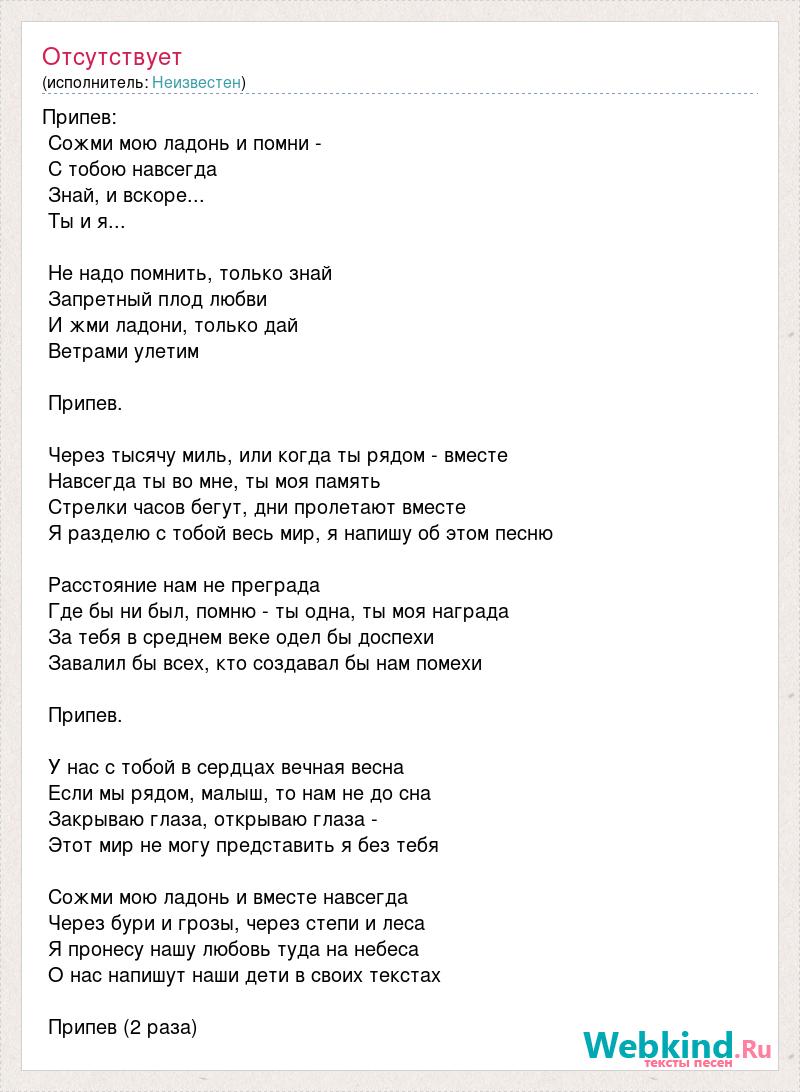 Отсутствует
(исполнитель: Неизвестен)

Припев:
Сожми мою ладонь и помни -
С тобою навсегда
Знай, и вскоре...
Ты и я...

Не надо помнить, только знай
Запретный плод любви
И жми ладони, только дай
Ветрами улетим

Припев.

Через тысячу миль, или когда ты рядом - вместе
Навсегда ты во мне, ты моя память
Стрелки часов бегут, дни пролетают вместе
Я разделю с тобой весь мир, я напишу об этом песню

Расстояние нам не преграда
Где бы ни был, помню - ты одна, ты моя награда
За тебя в среднем веке одел бы доспехи
Завалил бы всех, кто создавал бы нам помехи

Припев.

У нас с тобой в сердцах вечная весна
Если мы рядом, малыш, то нам не до сна
Закрываю глаза, открываю глаза -
Этот мир не могу представить я без тебя

Сожми мою ладонь и вместе навсегда
Через бури и грозы, через степи и леса
Я пронесу нашу любовь туда на небеса
О нас напишут наши дети в своих текстах

Припев (2 раза)

Webkind.Ru
тексты песен